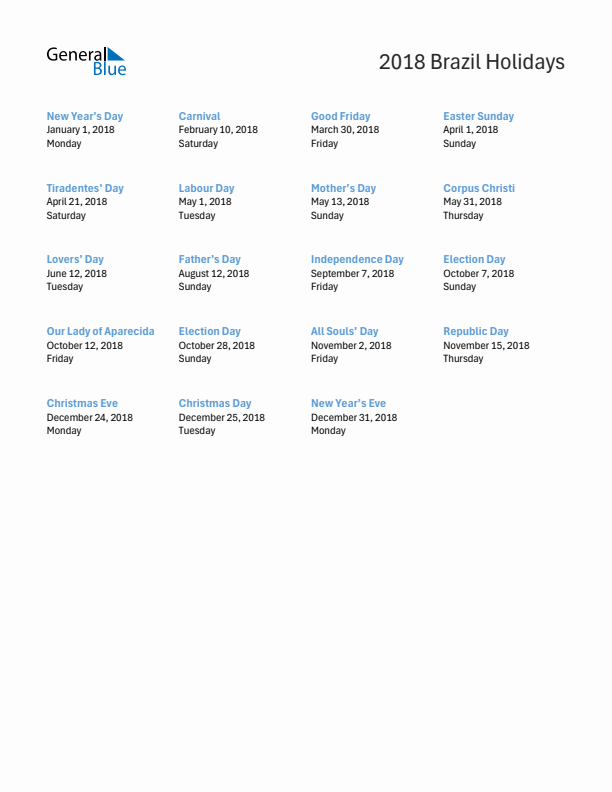 General Blue

2018 Brazil Holidays

New Year's Day
January 1, 2018
Monday

Carnival
February 10, 2018
Saturday

Good Friday
March 30, 2018
Friday

Easter Sunday
April 1, 2018
Sunday

Tiradentes' Day
April 21, 2018
Saturday

Labour Day
May 1, 2018
Tuesday

Mother's Day
May 13, 2018
Sunday

Corpus Christi
May 31, 2018
Thursday

Lovers' Day
June 12, 2018
Tuesday

Father's Day
August 12, 2018
Sunday

Independence Day
September 7, 2018
Friday

Election Day
October 7, 2018
Sunday

Our Lady of Aparecida
October 12, 2018
Friday

Election Day
October 28, 2018
Sunday

All Souls' Day
November 2, 2018
Friday

Republic Day
November 15, 2018
Thursday

Christmas Eve
December 24, 2018
Monday

Christmas Day
December 25, 2018
Tuesday

New Year's Eve
December 31, 2018
Monday